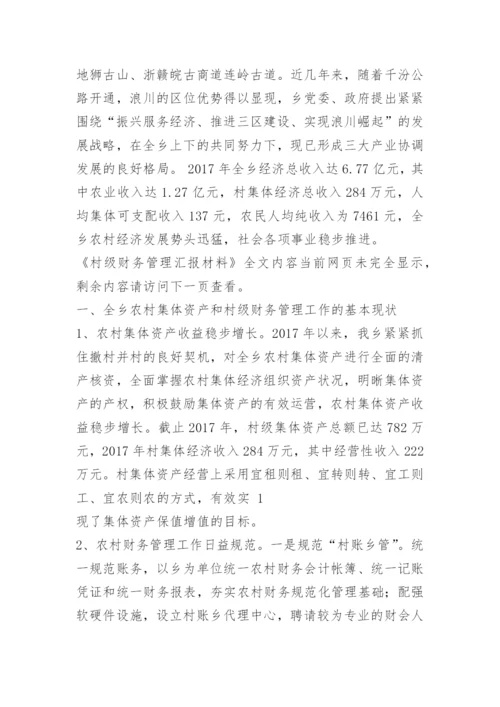 地狮古山、浙赣皖古商道连岭古道。近几年来，随着千汾公路开通，浪川的区位优势得以显现，乡党委、政府提出紧紧围绕“振兴服务经济、推进三区建设、实现浪川崛起”的发展战略，在全乡上下的共同努力下，现已形成三大产业协调发展的良好格局。 2017 年全乡经济总收入达 6.77 亿元，其中农业收入达 1.27 亿元，村集体经济总收入 284 万元，人均集体可支配收入 137 元，农民人均纯收入为 7461 元，全乡农村经济发展势头迅猛，社会各项事业稳步推进。

《村级财务管理汇报材料》全文内容当前网页未完全显示，剩余内容请访问下一页查看。

一、全乡农村集体资产和村级财务管理工作的基本现状

1、农村集体资产收益稳步增长。2017 年以来，我乡紧紧抓住撤村并村的良好契机，对全乡农村集体资产进行全面的清产核资，全面掌握农村集体经济组织资产状况，明晰集体资产的产权，积极鼓励集体资产的有效运营，农村集体资产收益稳步增长。截止 2017 年，村级集体资产总额已达 782 万元，2017 年村集体经济收入 284 万元，其中经营性收入 222 万元。村集体资产经营上采用宜租则租、宜转则转、宜工则工、宜农则农的方式，有效实 1
现了集体资产保值增值的目标。

2、农村财务管理工作日益规范。一是规范“村账乡管”。统一规范账务，以乡为单位统一农村财务会计帐簿、统一记账凭证和统一财务报表，夯实农村财务规范化管理基础；配强软硬件设施，设立村账乡代理中心，聘请较为专业的财会人